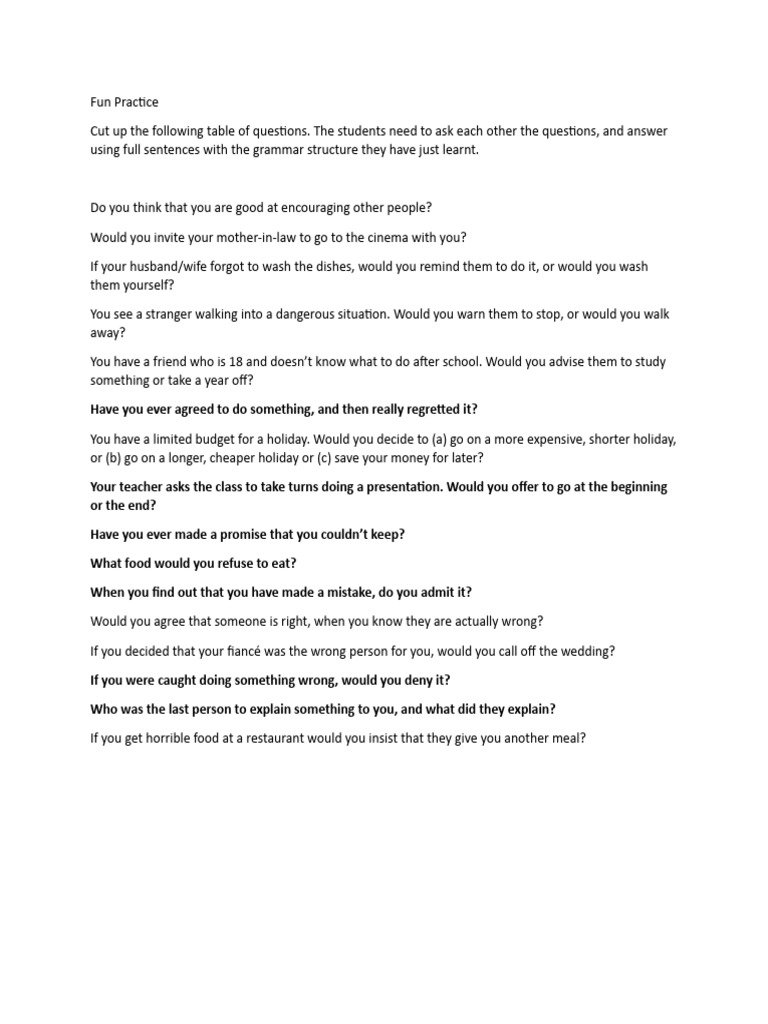 Fun Practice

Cut up the following table of questions. The students need to ask each other the questions, and answer using full sentences with the grammar structure they have just learnt.

Do you think that you are good at encouraging other people?

Would you invite your mother-in-law to go to the cinema with you?

If your husband/wife forgot to wash the dishes, would you remind them to do it, or would you wash them yourself?

You see a stranger walking into a dangerous situation. Would you warn them to stop, or would you walk away?

You have a friend who is 18 and doesn't know what to do after school. Would you advise them to study something or take a year off?

Have you ever agreed to do something, and then really regretted it?

You have a limited budget for a holiday. Would you decide to (a) go on a more expensive, shorter holiday, or (b) go on a longer, cheaper holiday or (c) save your money for later?

Your teacher asks the class to take turns doing a presentation. Would you offer to go at the beginning or the end?

Have you ever made a promise that you couldn't keep?

What food would you refuse to eat?

When you find out that you have made a mistake, do you admit it?

Would you agree that someone is right, when you know they are actually wrong?

If you decided that your fiancé was the wrong person for you, would you call off the wedding?

If you were caught doing something wrong, would you deny it?

Who was the last person to explain something to you, and what did they explain?

If you get horrible food at a restaurant would you insist that they give you another meal?